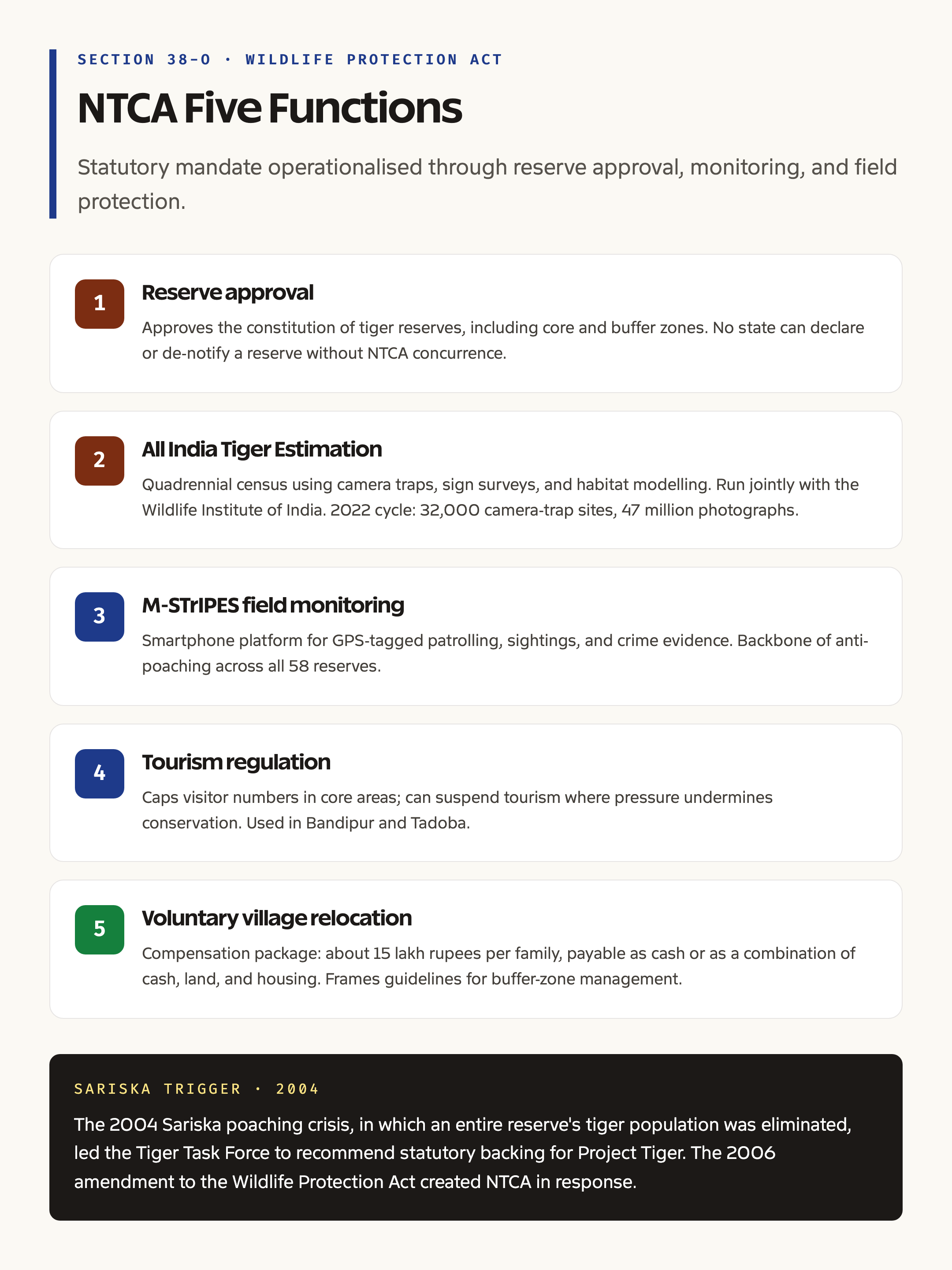 SECTION 38-O · WILDLIFE PROTECTION ACT

NTCA Five Functions

Statutory mandate operationalised through reserve approval, monitoring, and field protection.

1

Reserve approval

Approves the constitution of tiger reserves, including core and buffer zones. No state can declare or de-notify a reserve without NTCA concurrence.

2

All India Tiger Estimation

Quadrennial census using camera traps, sign surveys, and habitat modelling. Run jointly with the Wildlife Institute of India. 2022 cycle: 32,000 camera-trap sites, 47 million photographs.

3

M-STrIPES field monitoring

Smartphone platform for GPS-tagged patrolling, sightings, and crime evidence. Backbone of anti-poaching across all 58 reserves.

4

Tourism regulation

Caps visitor numbers in core areas; can suspend tourism where pressure undermines conservation. Used in Bandipur and Tadoba.

5

Voluntary village relocation

Compensation package: about 15 lakh rupees per family, payable as cash or as a combination of cash, land, and housing. Frames guidelines for buffer-zone management.

SARISKA TRIGGER · 2004

The 2004 Sariska poaching crisis, in which an entire reserve's tiger population was eliminated, led the Tiger Task Force to recommend statutory backing for Project Tiger. The 2006 amendment to the Wildlife Protection Act created NTCA in response.